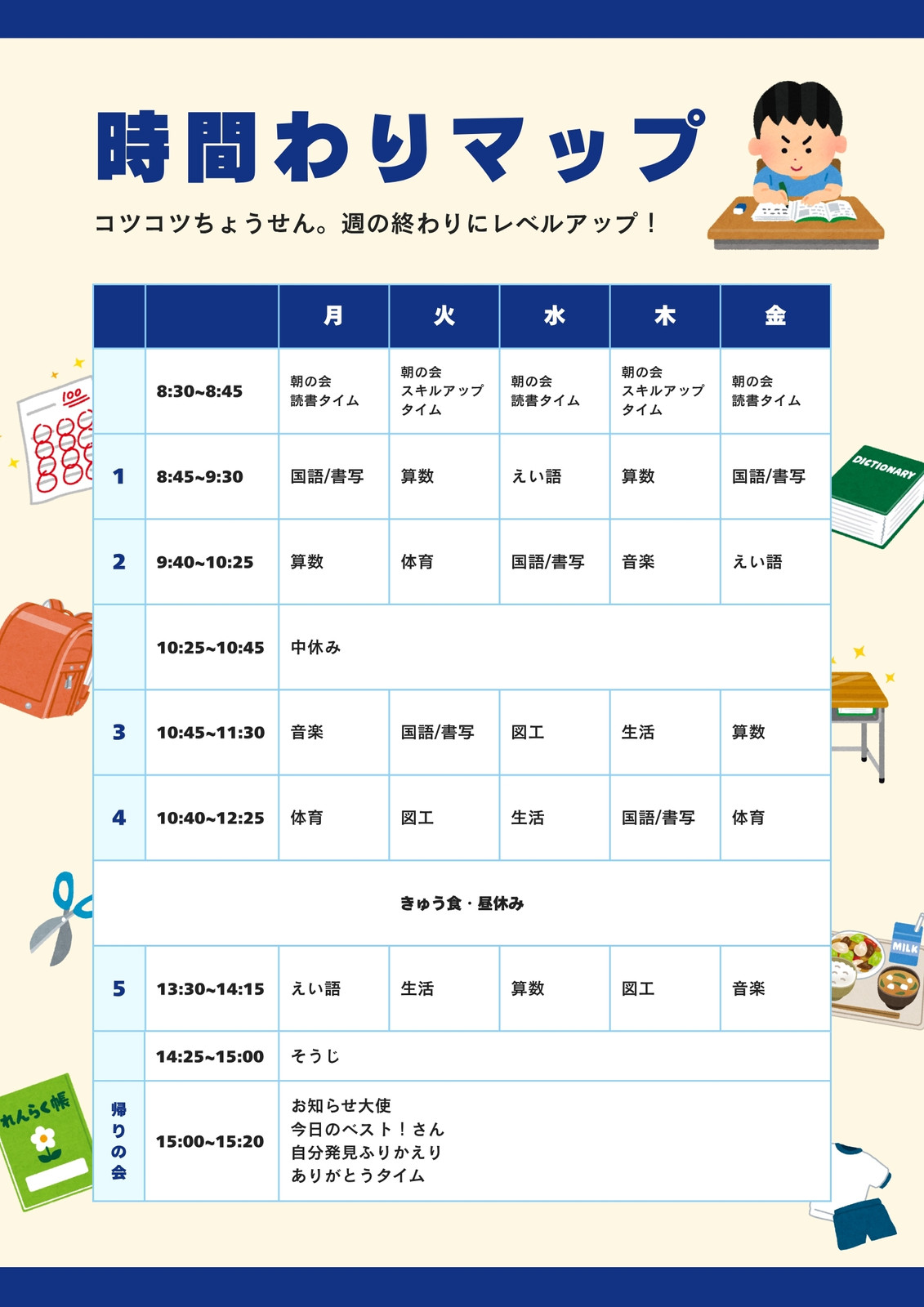 時間わりマップ

コツコツちょうせん。週の終わりにレベルアップ！

|  |  | 月 | 火 | 水 | 木 | 金 |
|---|---|---|---|---|---|---|
|  | 8:30~8:45 | 朝の会 読書タイム | 朝の会 スキルアップタイム | 朝の会 読書タイム | 朝の会 スキルアップタイム | 朝の会 読書タイム |
| 1 | 8:45~9:30 | 国語/書写 | 算数 | えい語 | 算数 | 国語/書写 |
| 2 | 9:40~10:25 | 算数 | 体育 | 国語/書写 | 音楽 | えい語 |
|  | 10:25~10:45 | 中休み |  |  |  |  |
| 3 | 10:45~11:30 | 音楽 | 国語/書写 | 図工 | 生活 | 算数 |
| 4 | 10:40~12:25 | 体育 | 図工 | 生活 | 国語/書写 | 体育 |
| きゅう食・昼休み |  |  |  |  |  |  |
| 5 | 13:30~14:15 | えい語 | 生活 | 算数 | 図工 | 音楽 |
|  | 14:25~15:00 | そうじ |  |  |  |  |
| 帰りの会 | 15:00~15:20 | お知らせ大使 今日のベスト！さん 自分発見ふりかえり ありがとうタイム |  |  |  |  |

100
DICTIONARY
MILK
れんらく帳